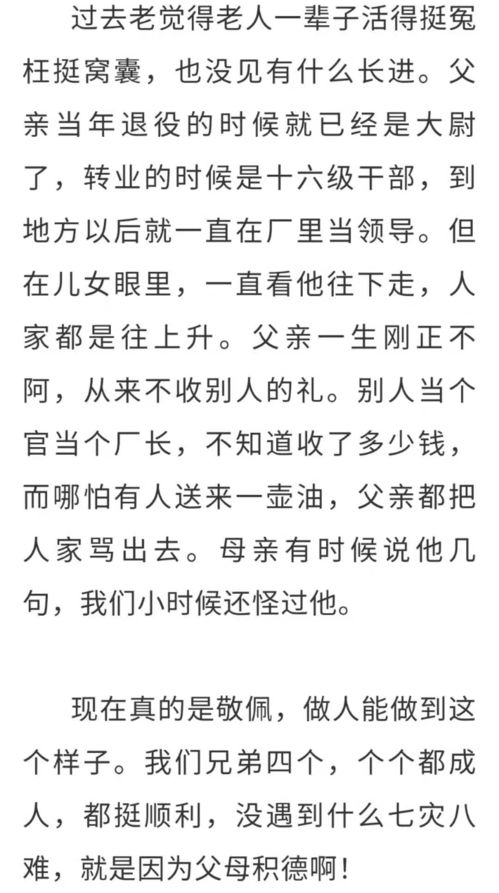 过去老觉得老人一辈子活得挺冤枉挺窝囊，也没见有什么长进。父亲当年退役的时候就已经是大尉了，转业的时候是十六级干部，到地方以后就一直在厂里当领导。但在儿女眼里，一直看他往下走，人家都是往上升。父亲一生刚正不阿，从来不收别人的礼。别人当个官当个厂长，不知道收了多少钱，而哪怕有人送来一壶油，父亲都把人家骂出去。母亲有时候说他几句，我们小时候还怪过他。

现在真的是敬佩，做人能做到这个样子。我们兄弟四个，个个都成人，都挺顺利，没遇到什么七灾八难，就是因为父母积德啊！